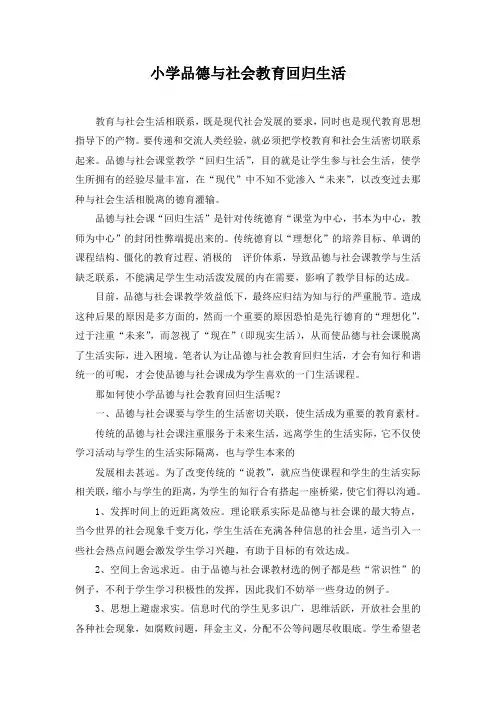 小学品德与社会教育回归生活

教育与社会生活相联系，既是现代社会发展的要求，同时也是现代教育思想指导下的产物。要传递和交流人类经验，就必须把学校教育和社会生活密切联系起来。品德与社会课堂教学“回归生活”，目的就是让学生参与社会生活，使学生所拥有的经验尽量丰富，在“现代”中不知不觉渗入“未来”，以改变过去那种与社会生活相脱离的德育灌输。

品德与社会课“回归生活”是针对传统德育“课堂为中心，书本为中心，教师为中心”的封闭性弊端提出来的。传统德育以“理想化”的培养目标、单调的课程结构、僵化的教育过程、消极的 评价体系，导致品德与社会课教学与生活缺乏联系，不能满足学生生动活泼发展的内在需要，影响了教学目标的达成。

目前，品德与社会课教学效益低下，最终应归结为知与行的严重脱节。造成这种后果的原因是多方面的，然而一个重要的原因恐怕是先行德育的“理想化”，过于注重“未来”，而忽视了“现在”（即现实生活），从而使品德与社会课脱离了生活实际，进入困境。笔者认为让品德与社会教育回归生活，才会有知行和谐统一的可呢，才会使品德与社会课成为学生喜欢的一门生活课程。

那如何使小学品德与社会教育回归生活呢？

一、品德与社会课要与学生的生活密切关联，使生活成为重要的教育素材。

传统的品德与社会课注重服务于未来生活，远离学生的生活实际，它不仅使学习活动与学生的生活实际隔离，也与学生本来的

发展相去甚远。为了改变传统的“说教”，就应当使课程和学生的生活实际相关联，缩小与学生的距离，为学生的知行合有搭起一座桥梁，使它们得以沟通。

1、发挥时间上的近距离效应。理论联系实际是品德与社会课的最大特点，当今世界的社会现象千变万化，学生生活在充满各种信息的社会里，适当引入一些社会热点问题会激发学生学习兴趣，有助于目标的有效达成。

2、空间上舍远求近。由于品德与社会课教材选的例子都是些“常识性”的例子，不利于学生学习积极性的发挥，因此我们不妨举一些身边的例子。

3、思想上避虚求实。信息时代的学生见多识广，思维活跃，开放社会里的各种社会现象，如腐败问题，拜金主义、分配不公等问题尽收眼底。学生希望老